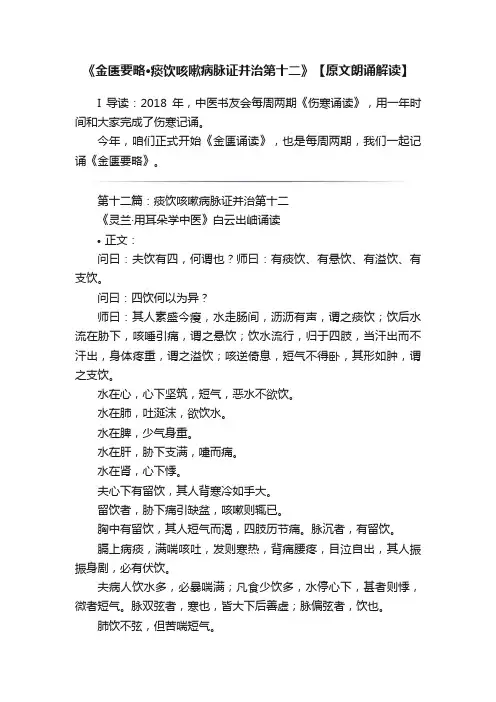 《金匮要略•痰饮咳嗽病脉证并治第十二》【原文朗诵解读】

I 导读：2018 年，中医书友会每周两期《伤寒诵读》，用一年时间和大家完成了伤寒记诵。

今年，咱们正式开始《金匮诵读》，也是每周两期，我们一起记诵《金匮要略》。

第十二篇：痰饮咳嗽病脉证并治第十二

《灵兰·用耳朵学中医》白云出岫诵读

• 正文：

问曰：夫饮有四，何谓也？师曰：有痰饮、有悬饮、有溢饮、有支饮。

问曰：四饮何以为异？

师曰：其人素盛今瘦，水走肠间，沥沥有声，谓之痰饮；饮后水流在胁下，咳唾引痛，谓之悬饮；饮水流行，归于四肢，当汗出而不汗出，身体疼重，谓之溢饮；咳逆倚息，短气不得卧，其形如肿，谓之支饮。

水在心，心下坚筑，短气，恶水不欲饮。

水在肺，吐涎沫，欲饮水。

水在脾，少气身重。

水在肝，胁下支满，嚏而痛。

水在肾，心下悸。

夫心下有留饮，其人背寒冷如手大。

留饮者，胁下痛引缺盆，咳嗽则辄已。

胸中有留饮，其人短气而渴，四肢历节痛。脉沉者，有留饮。

膈上病痰，满喘咳吐，发则寒热，背痛腰疼，目泣自出，其人振振身剧，必有伏饮。

夫病人饮水多，必暴喘满；凡食少饮多，水停心下，甚者则悸，微者短气。脉双弦者，寒也，皆大下后善虚；脉偏弦者，饮也。

肺饮不弦，但苦喘短气。